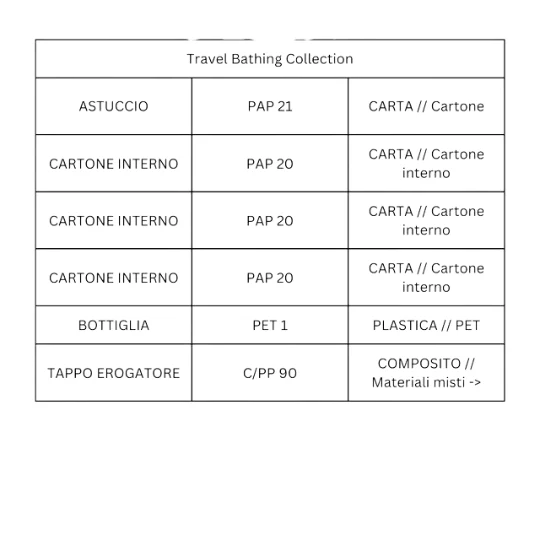 | Travel Bathing Collection | | |
|---|---|---|
| ASTUCCIO | PAP 21 | CARTA // Cartone |
| CARTONE INTERNO | PAP 20 | CARTA // Cartone interno |
| CARTONE INTERNO | PAP 20 | CARTA // Cartone interno |
| CARTONE INTERNO | PAP 20 | CARTA // Cartone interno |
| BOTTIGLIA | PET 1 | PLASTICA // PET |
| TAPPO EROGATORE | C/PP 90 | COMPOSITO // Materiali misti -> |